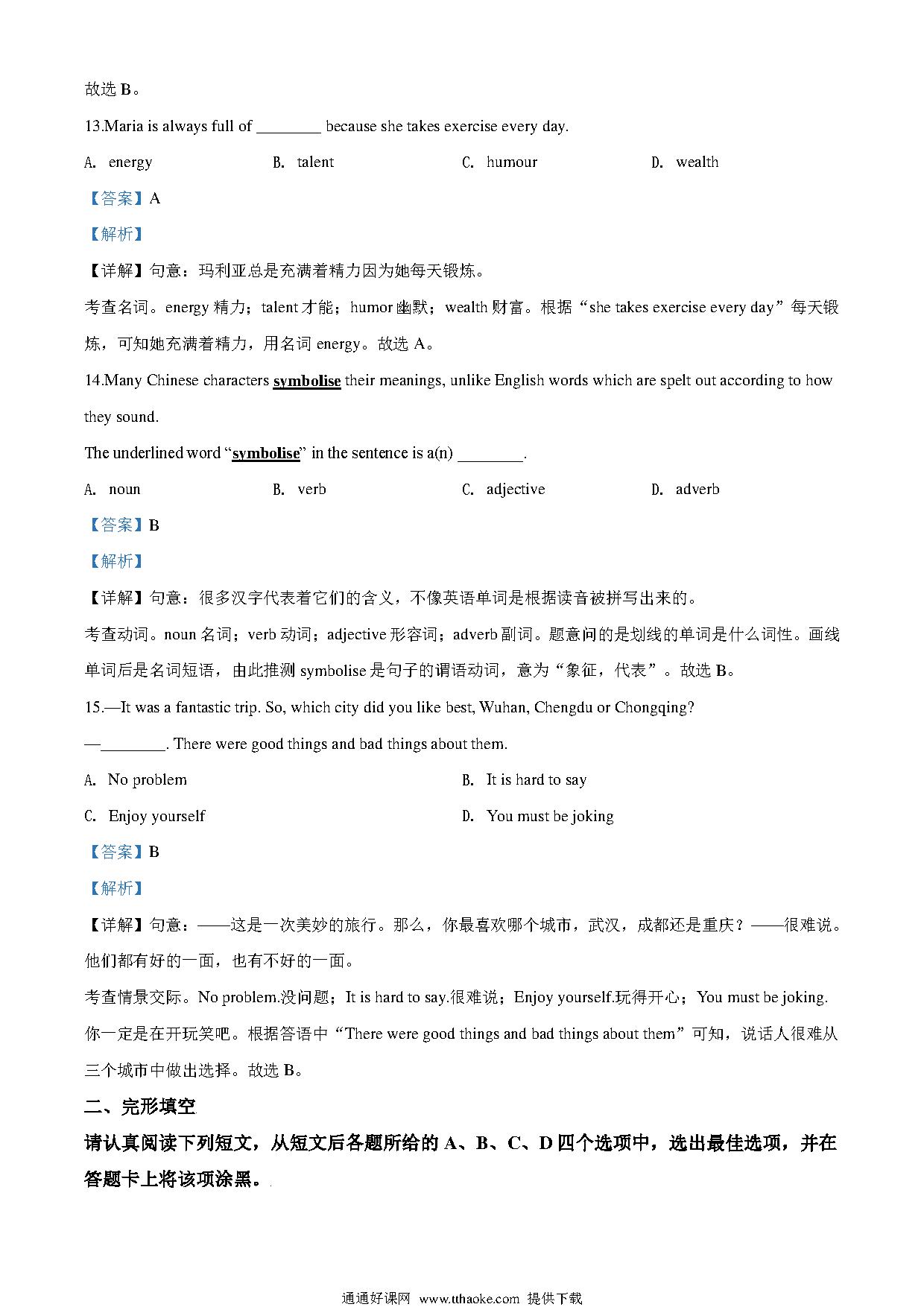 故选 B。

13.Maria is always full of ________ because she takes exercise every day.

A. energy B. talent C. humour D. wealth

【答案】A

【解析】

【详解】句意：玛利亚总是充满着精力因为她每天锻炼。

考查名词。energy 精力；talent 才能；humor 幽默；wealth 财富。根据“she takes exercise every day”每天锻炼，可知她充满着精力，用名词 energy。故选 A。

14.Many Chinese characters symbolise their meanings, unlike English words which are spelt out according to how they sound.

The underlined word “symbolise” in the sentence is a(n) ________.

A. noun B. verb C. adjective D. adverb

【答案】B

【解析】

【详解】句意：很多汉字代表着它们的含义，不像英语单词是根据读音被拼写出来的。

考查动词。noun 名词；verb 动词；adjective 形容词；adverb 副词。题意问的是划线的单词是什么词性。画线单词后是名词短语，由此推测 symbolise 是句子的谓语动词，意为“象征，代表”。故选 B。

15.—It was a fantastic trip. So, which city did you like best, Wuhan, Chengdu or Chongqing?

—________. There were good things and bad things about them.

A. No problem B. It is hard to say

C. Enjoy yourself D. You must be joking

【答案】B

【解析】

【详解】句意：——这是一次美妙的旅行。那么，你最喜欢哪个城市，武汉，成都还是重庆？——很难说。他们都有好的一面，也有不好的一面。

考查情景交际。No problem.没问题；It is hard to say.很难说；Enjoy yourself.玩得开心；You must be joking.你一定是在开玩笑吧。根据答语中“There were good things and bad things about them”可知，说话人很难从三个城市中做出选择。故选 B。

二、完形填空

请认真阅读下列短文，从短文后各题所给的 A、B、C、D 四个选项中，选出最佳选项，并在答题卡上将该项涂黑。

通通好课网 www.tthaoke.com 提供下载